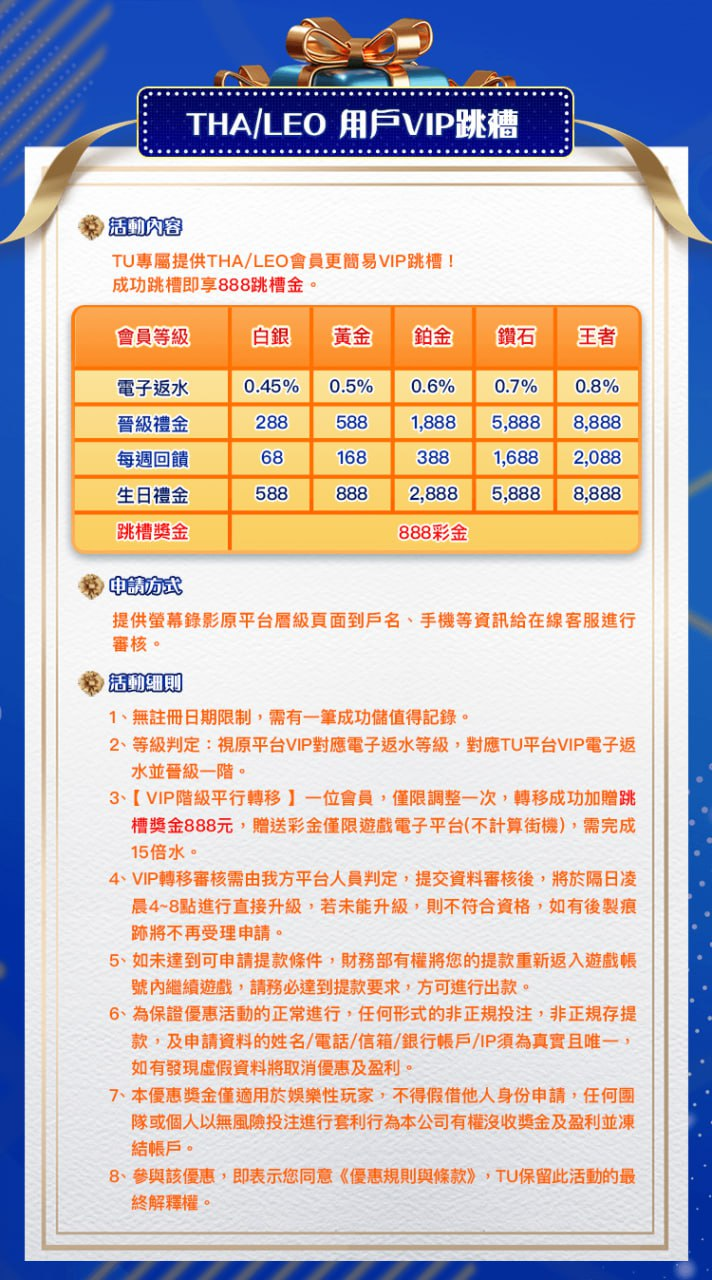 THA/LEO 用戶VIP跳槽

活動內容

TU專屬提供THA/LEO會員更簡易VIP跳槽！
成功跳槽即享888跳槽金。

| 會員等級 | 白銀 | 黃金 | 鉑金 | 鑽石 | 王者 |
|---|---|---|---|---|---|
| 電子返水 | 0.45% | 0.5% | 0.6% | 0.7% | 0.8% |
| 晉級禮金 | 288 | 588 | 1,888 | 5,888 | 8,888 |
| 每週回饋 | 68 | 168 | 388 | 1,688 | 2,088 |
| 生日禮金 | 588 | 888 | 2,888 | 5,888 | 8,888 |
| 跳槽獎金 | 888彩金 | | | | |

申請方式

提供螢幕錄影原平台層級頁面到戶名、手機等資訊給在線客服進行審核。

活動細則

1、無註冊日期限制，需有一筆成功儲值得記錄。

2、等級判定：視原平台VIP對應電子返水等級，對應TU平台VIP電子返水並晉級一階。

3、【 VIP階級平行轉移 】一位會員，僅限調整一次，轉移成功加贈跳槽獎金888元，贈送彩金僅限遊戲電子平台(不計算街機)，需完成15倍水。

4、VIP轉移審核需由我方平台人員判定，提交資料審核後，將於隔日凌晨4~8點進行直接升級，若未能升級，則不符合資格，如有後製痕跡將不再受理申請。

5、如未達到可申請提款條件，財務部有權將您的提款重新返入遊戲帳號內繼續遊戲，請務必達到提款要求，方可進行出款。

6、為保證優惠活動的正常進行，任何形式的非正規投注，非正規存提款，及申請資料的姓名/電話/信箱/銀行帳戶/IP須為真實且唯一，如有發現虛假資料將取消優惠及盈利。

7、本優惠獎金僅適用於娛樂性玩家，不得假借他人身份申請，任何團隊或個人以無風險投注進行套利行為本公司有權沒收獎金及盈利並凍結帳戶。

8、參與該優惠，即表示您同意《優惠規則與條款》，TU保留此活動的最終解釋權。